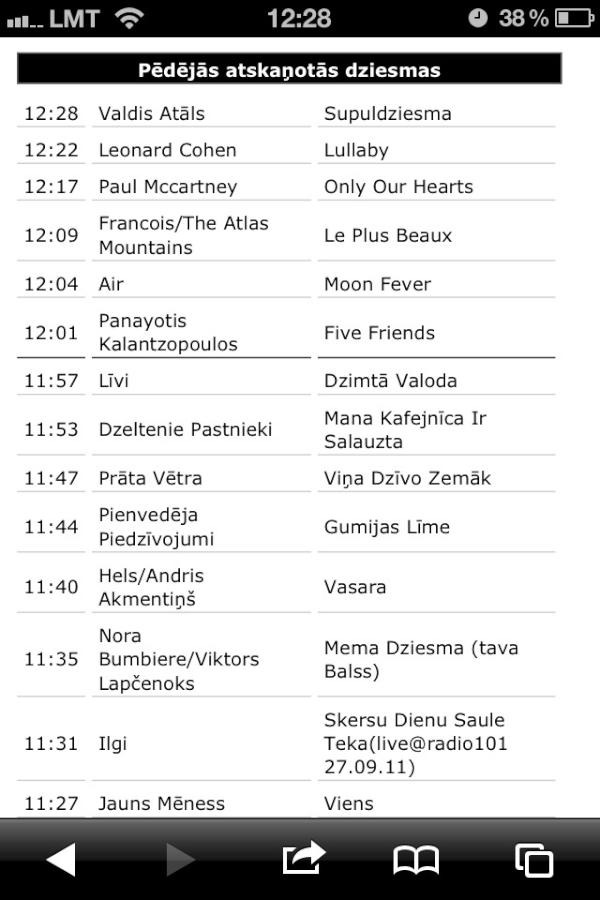 LMT 12:28 38 %

Pēdējās atskaņotās dziesmas

| | | |
|---|---|---|
| 12:28 | Valdis Atāls | Supuldziesma |
| 12:22 | Leonard Cohen | Lullaby |
| 12:17 | Paul Mccartney | Only Our Hearts |
| 12:09 | Francois/The Atlas Mountains | Le Plus Beaux |
| 12:04 | Air | Moon Fever |
| 12:01 | Panayotis Kalantzopoulos | Five Friends |
| 11:57 | Līvi | Dzimtā Valoda |
| 11:53 | Dzeltenie Pastnieki | Mana Kafejnīca Ir Salauzta |
| 11:47 | Prāta Vētra | Viņa Dzīvo Zemāk |
| 11:44 | Pienvedēja Piedzīvojumi | Gumijas Līme |
| 11:40 | Hels/Andris Akmentiņš | Vasara |
| 11:35 | Nora Bumbiere/Viktors Lapčenoks | Mema Dziesma (tava Balss) |
| 11:31 | Ilgi | Skersu Dienu Saule Teka(live@radio101 27.09.11) |
| 11:27 | Jauns Mēness | Viens |